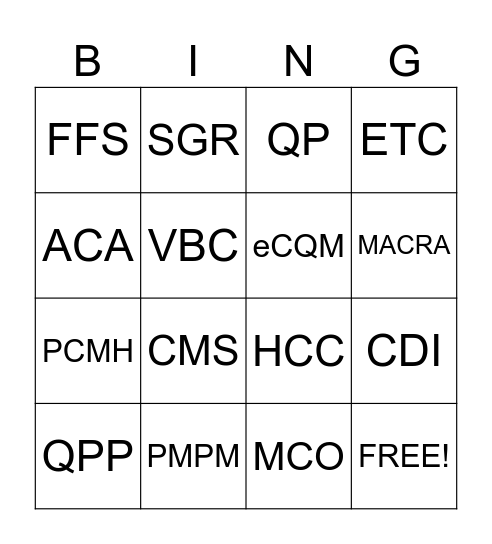 | B | I | N | G |
|---|---|---|---|
| FFS | SGR | QP | ETC |
| ACA | VBC | eCQM | MACRA |
| PCMH | CMS | HCC | CDI |
| QPP | PMPM | MCO | FREE! |